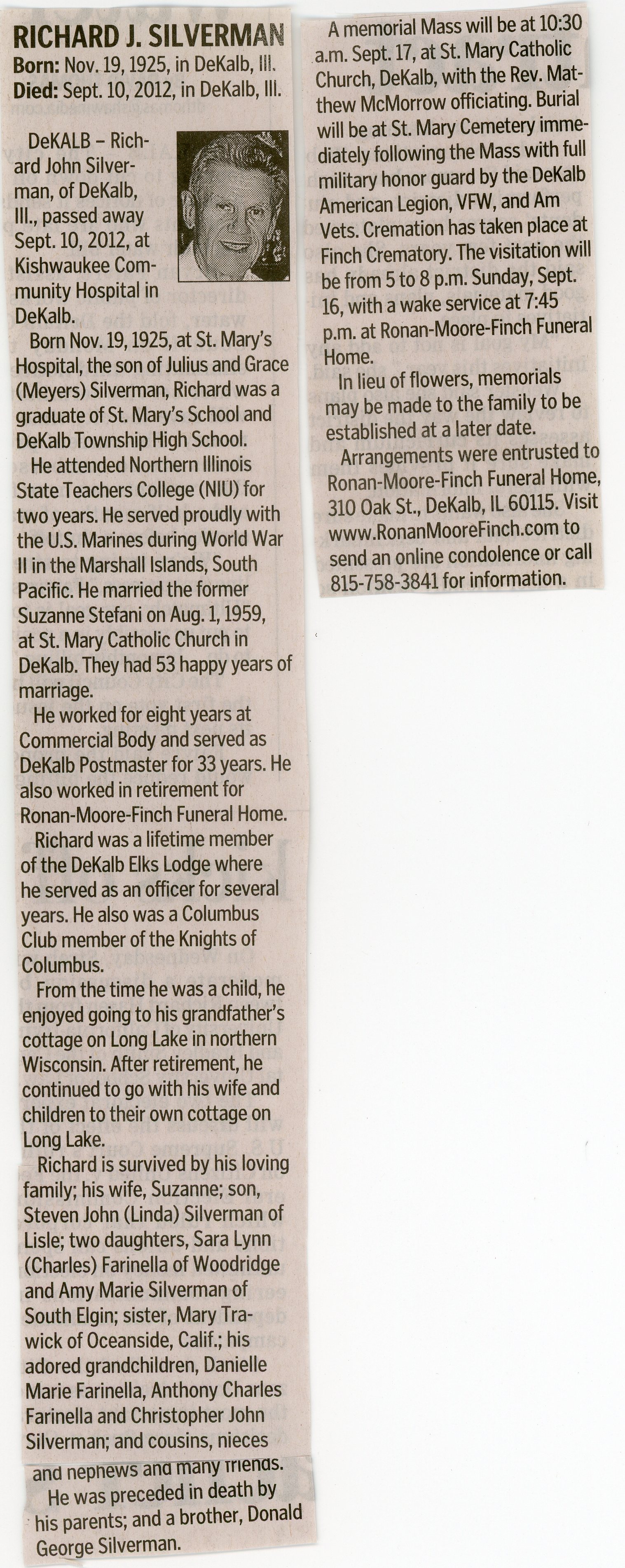 RICHARD J. SILVERMAN
Born: Nov. 19, 1925, in DeKalb, Ill.
Died: Sept. 10, 2012, in DeKalb, Ill.

DeKALB – Richard John Silverman, of DeKalb, Ill., passed away Sept. 10, 2012, at Kishwaukee Community Hospital in DeKalb.

Born Nov. 19, 1925, at St. Mary's Hospital, the son of Julius and Grace (Meyers) Silverman, Richard was a graduate of St. Mary's School and DeKalb Township High School.

He attended Northern Illinois State Teachers College (NIU) for two years. He served proudly with the U.S. Marines during World War II in the Marshall Islands, South Pacific. He married the former Suzanne Stefani on Aug. 1, 1959, at St. Mary Catholic Church in DeKalb. They had 53 happy years of marriage.

He worked for eight years at Commercial Body and served as DeKalb Postmaster for 33 years. He also worked in retirement for Ronan-Moore-Finch Funeral Home.

Richard was a lifetime member of the DeKalb Elks Lodge where he served as an officer for several years. He also was a Columbus Club member of the Knights of Columbus.

From the time he was a child, he enjoyed going to his grandfather's cottage on Long Lake in northern Wisconsin. After retirement, he continued to go with his wife and children to their own cottage on Long Lake.

Richard is survived by his loving family; his wife, Suzanne; son, Steven John (Linda) Silverman of Lisle; two daughters, Sara Lynn (Charles) Farinella of Woodridge and Amy Marie Silverman of South Elgin; sister, Mary Trawick of Oceanside, Calif.; his adored grandchildren, Danielle Marie Farinella, Anthony Charles Farinella and Christopher John Silverman; and cousins, nieces and nephews and many friends.

He was preceded in death by his parents; and a brother, Donald George Silverman.

A memorial Mass will be at 10:30 a.m. Sept. 17, at St. Mary Catholic Church, DeKalb, with the Rev. Matthew McMorrow officiating. Burial will be at St. Mary Cemetery immediately following the Mass with full military honor guard by the DeKalb American Legion, VFW, and Am Vets. Cremation has taken place at Finch Crematory. The visitation will be from 5 to 8 p.m. Sunday, Sept. 16, with a wake service at 7:45 p.m. at Ronan-Moore-Finch Funeral Home.

In lieu of flowers, memorials may be made to the family to be established at a later date.

Arrangements were entrusted to Ronan-Moore-Finch Funeral Home, 310 Oak St., DeKalb, IL 60115. Visit www.RonanMooreFinch.com to send an online condolence or call 815-758-3841 for information.